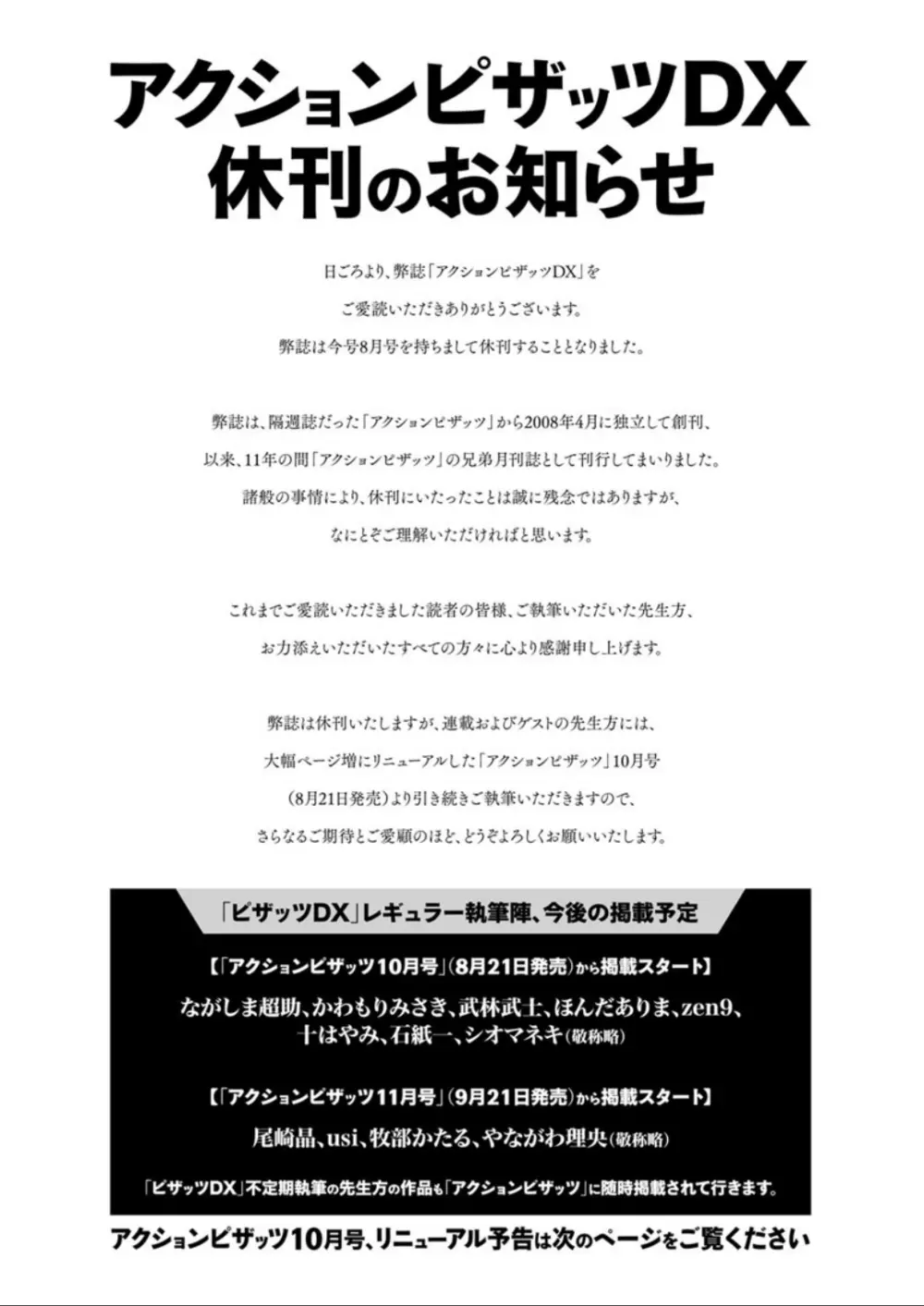 アクションピザッツDX
休刊のお知らせ

日ごろより、弊誌「アクションピザッツDX」を
ご愛読いただきありがとうございます。
弊誌は今号8月号を持ちまして休刊することとなりました。

弊誌は、隔週誌だった「アクションピザッツ」から2008年4月に独立して創刊、
以来、11年の間「アクションピザッツ」の兄弟月刊誌として刊行してまいりました。
諸般の事情により、休刊にいたったことは誠に残念ではありますが、
なにとぞご理解いただければと思います。

これまでご愛読いただきました読者の皆様、ご執筆いただいた先生方、
お力添えいただいたすべての方々に心より感謝申し上げます。

弊誌は休刊いたしますが、連載およびゲストの先生方には、
大幅ページ増にリニューアルした「アクションピザッツ」10月号
(8月21日発売)より引き続きご執筆いただきますので、
さらなるご期待とご愛顧のほど、どうぞよろしくお願いいたします。

「ピザッツDX」レギュラー執筆陣、今後の掲載予定

【「アクションピザッツ10月号」(8月21日発売)から掲載スタート】
ながしま超助、かわもりみさき、武林武士、ほんだありま、zen9、
十はやみ、石紙一、シオマネキ(敬称略)

【「アクションピザッツ11月号」(9月21日発売)から掲載スタート】
尾崎晶、usi、牧部かたる、やながわ理央(敬称略)

「ピザッツDX」不定期執筆の先生方の作品も「アクションピザッツ」に随時掲載されて行きます。

アクションピザッツ10月号、リニューアル予告は次のページをご覧ください